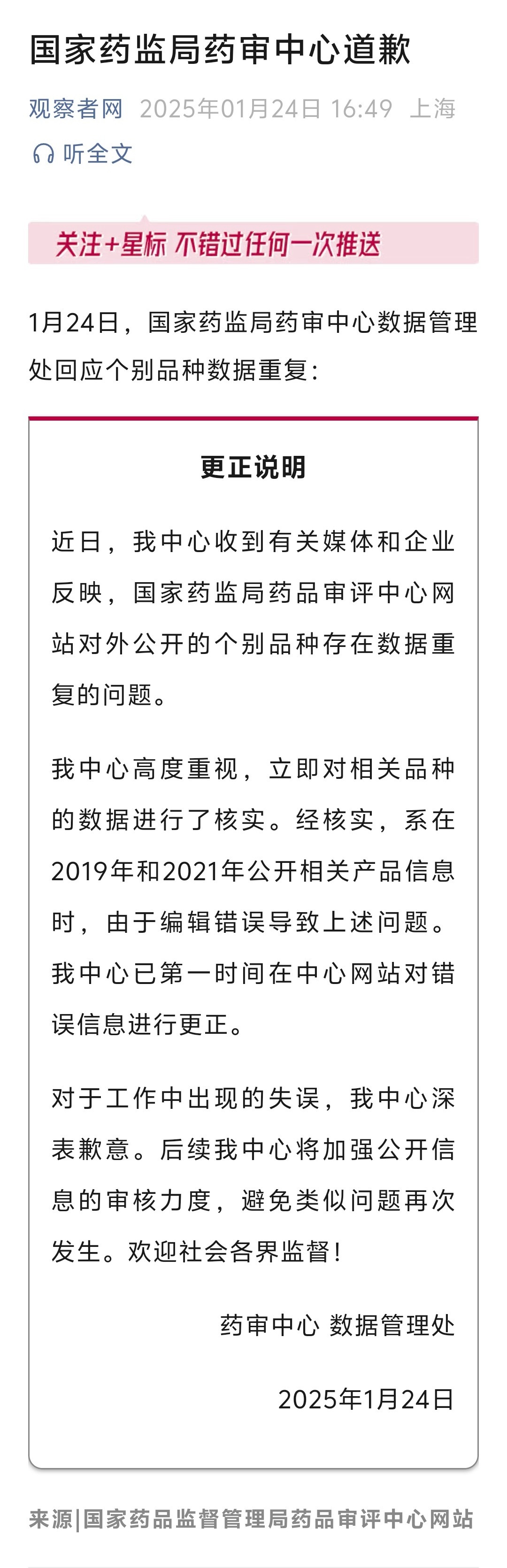 国家药监局药审中心道歉

观察者网 2025年01月24日 16:49 上海

听全文

关注+星标 不错过任何一次推送

1月24日，国家药监局药审中心数据管理处回应个别品种数据重复：

更正说明

近日，我中心收到有关媒体和企业反映，国家药监局药品审评中心网站对外公开的个别品种存在数据重复的问题。

我中心高度重视，立即对相关品种的数据进行了核实。经核实，系在2019年和2021年公开相关产品信息时，由于编辑错误导致上述问题。我中心已第一时间在中心网站对错误信息进行更正。

对于工作中出现的失误，我中心深表歉意。后续我中心将加强公开信息的审核力度，避免类似问题再次发生。欢迎社会各界监督！

药审中心 数据管理处

2025年1月24日

来源|国家药品监督管理局药品审评中心网站